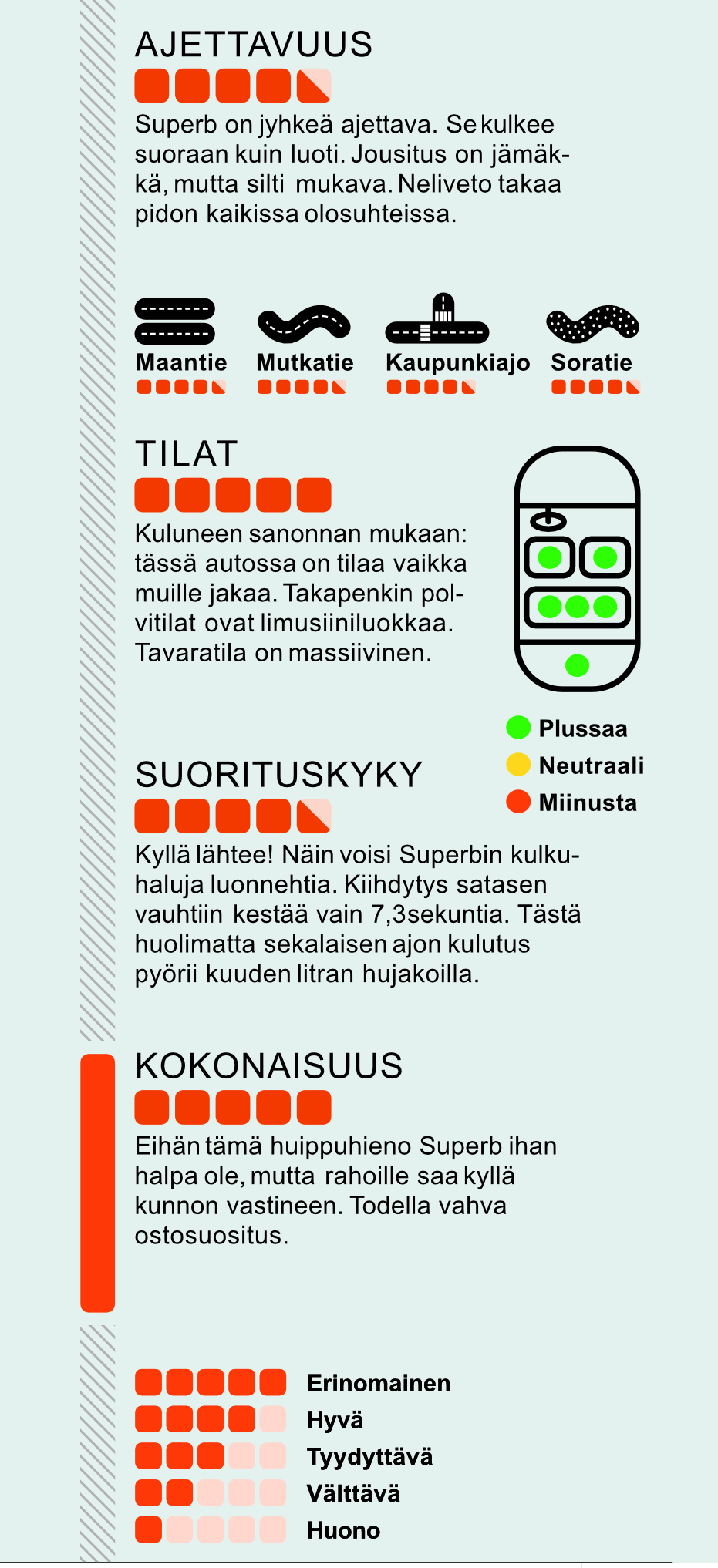 AJETTAVUUS

Superb on jyhkeä ajettava. Se kulkee suoraan kuin luoti. Jousitus on jämäkkä, mutta silti mukava. Neliveto takaa pidon kaikissa olosuhteissa.

Maantie
Mutkatie
Kaupunkiajo
Soratie

TILAT

Kuluneen sanonnan mukaan: tässä autossa on tilaa vaikka muille jakaa. Takapenkin polvitilat ovat limusiiniluokkaa. Tavaratila on massiivinen.

Plussaa
Neutraali
Miinusta

SUORITUSKYKY

Kyllä lähtee! Näin voisi Superbin kulkuhaluja luonnehtia. Kiihdytys satasen vauhtiin kestää vain 7,3sekuntia. Tästä huolimatta sekalaisen ajon kulutus pyörii kuuden litran hujakoilla.

KOKONAISUUS

Eihän tämä huippuhieno Superb ihan halpa ole, mutta rahoille saa kyllä kunnon vastineen. Todella vahva ostosuositus.

Erinomainen
Hyvä
Tyydyttävä
Välttävä
Huono